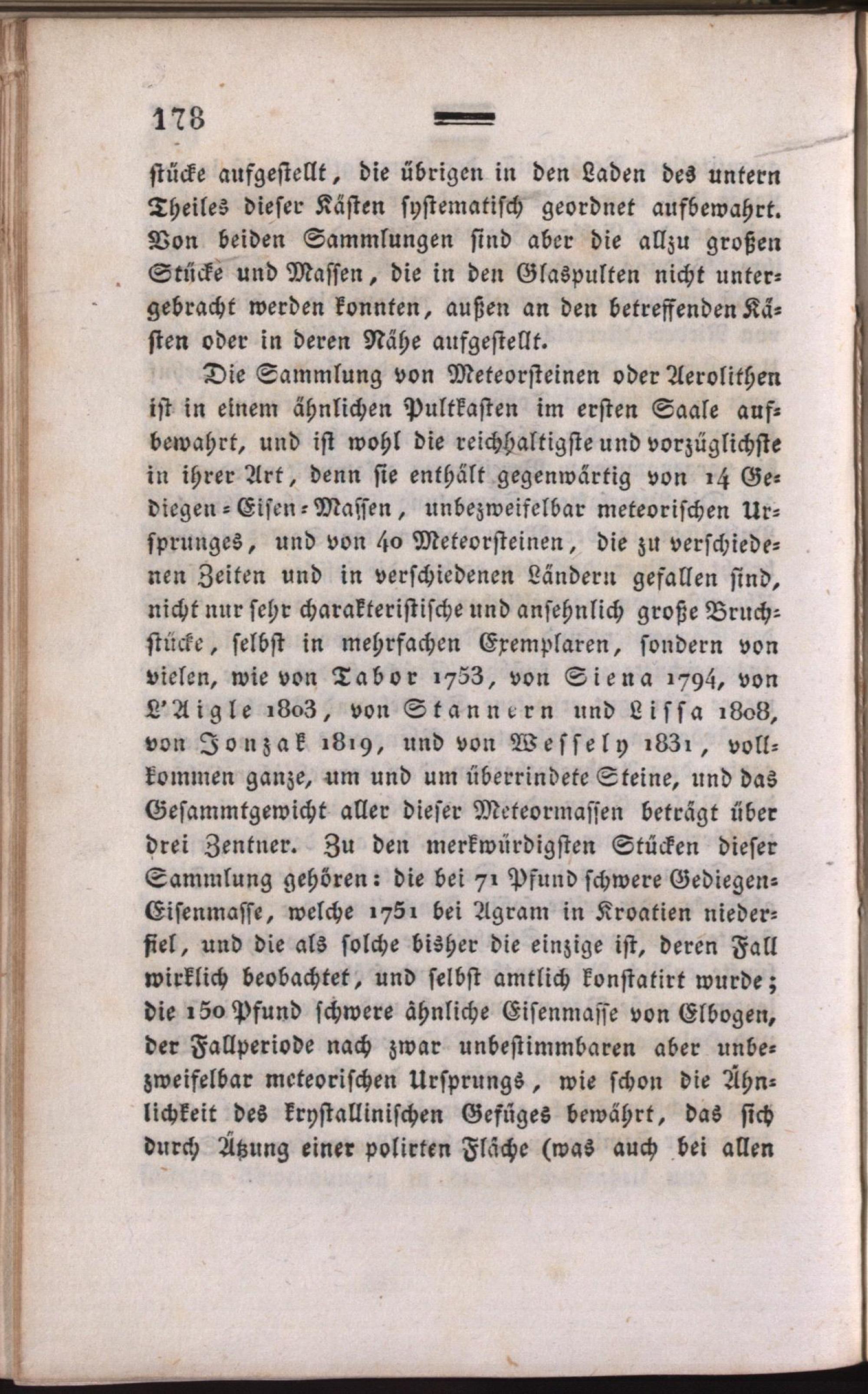 178

stücke aufgestellt, die übrigen in den Laden des untern Theiles dieser Kästen systematisch geordnet aufbewahrt. Von beiden Sammlungen sind aber die allzu großen Stücke und Massen, die in den Glaspulten nicht untergebracht werden konnten, außen an den betreffenden Kästen oder in deren Nähe aufgestellt.

Die Sammlung von Meteorsteinen oder Aerolithen ist in einem ähnlichen Pultkasten im ersten Saale aufbewahrt, und ist wohl die reichhaltigste und vorzüglichste in ihrer Art, denn sie enthält gegenwärtig von 14 Gediegen-Eisen-Massen, unbezweifelbar meteorischen Ursprunges, und von 40 Meteorsteinen, die zu verschiedenen Zeiten und in verschiedenen Ländern gefallen sind, nicht nur sehr charakteristische und ansehnlich große Bruchstücke, selbst in mehrfachen Exemplaren, sondern von vielen, wie von Tabor 1753, von Siena 1794, von L'Aigle 1803, von Stannern und Lissa 1808, von Jonzak 1819, und von Wessely 1831, vollkommen ganze, um und um überrindete Steine, und das Gesammtgewicht aller dieser Meteormassen beträgt über drei Zentner. Zu den merkwürdigsten Stücken dieser Sammlung gehören: die bei 71 Pfund schwere Gediegen-Eisenmasse, welche 1751 bei Agram in Kroatien niederfiel, und die als solche bisher die einzige ist, deren Fall wirklich beobachtet, und selbst amtlich konstatirt wurde; die 150 Pfund schwere ähnliche Eisenmasse von Elbogen, der Fallperiode nach zwar unbestimmbaren aber unbezweifelbar meteorischen Ursprungs, wie schon die Ähnlichkeit des krystallinischen Gefüges bewährt, das sich durch Ätzung einer polirten Fläche (was auch bei allen